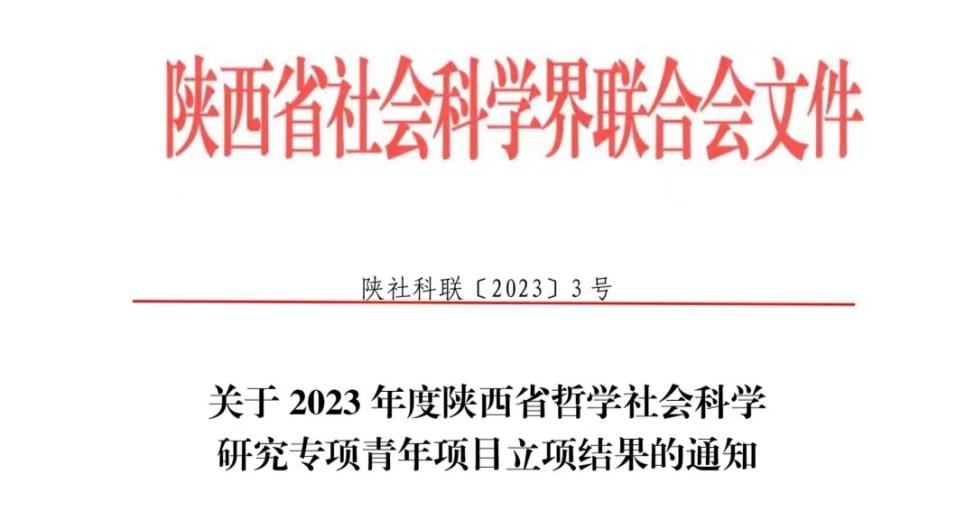 陕西省社会科学界联合会文件

陕社科联〔2023〕3号

关于2023年度陕西省哲学社会科学
研究专项青年项目立项结果的通知